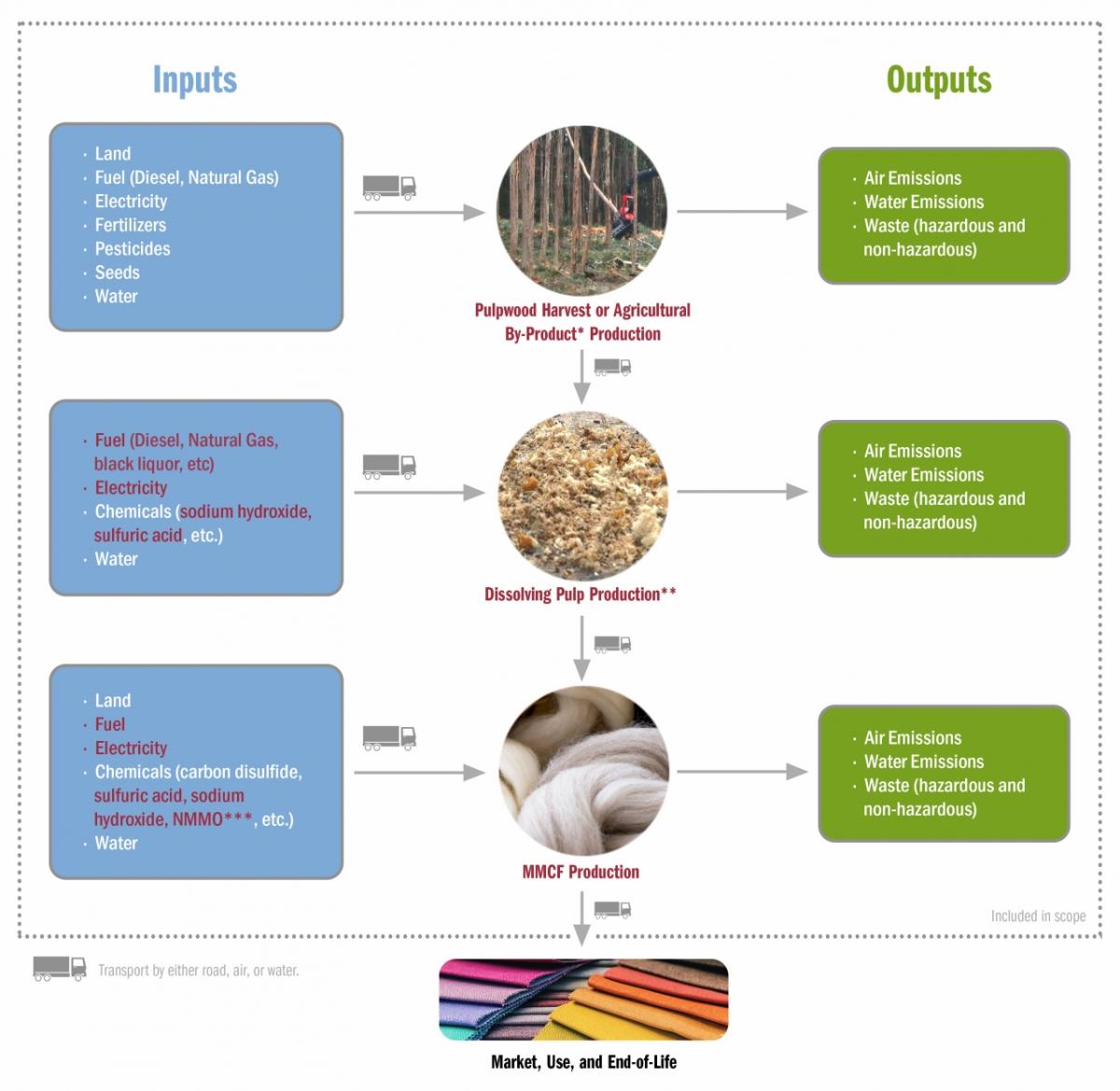 Inputs

Outputs

· Land
· Fuel (Diesel, Natural Gas)
· Electricity
· Fertilizers
· Pesticides
· Seeds
· Water

Pulpwood Harvest or Agricultural By-Product* Production

· Air Emissions
· Water Emissions
· Waste (hazardous and non-hazardous)

· Fuel (Diesel, Natural Gas, black liquor, etc)
· Electricity
· Chemicals (sodium hydroxide, sulfuric acid, etc.)
· Water

Dissolving Pulp Production**

· Air Emissions
· Water Emissions
· Waste (hazardous and non-hazardous)

· Land
· Fuel
· Electricity
· Chemicals (carbon disulfide, sulfuric acid, sodium hydroxide, NMMO***, etc.)
· Water

MMCF Production

· Air Emissions
· Water Emissions
· Waste (hazardous and non-hazardous)

Included in scope

Transport by either road, air, or water.

Market, Use, and End-of-Life